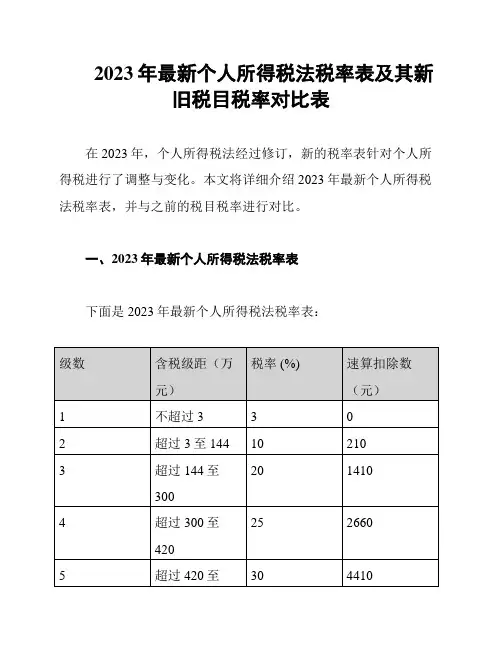 2023 年最新个人所得税法税率表及其新旧税目税率对比表

在 2023 年，个人所得税法经过修订，新的税率表针对个人所得税进行了调整与变化。本文将详细介绍 2023 年最新个人所得税法税率表，并与之前的税目税率进行对比。

一、2023 年最新个人所得税法税率表

下面是 2023 年最新个人所得税法税率表：

| 级数 | 含税级距（万元） | 税率 (%) | 速算扣除数（元） |
|---|---|---|---|
| 1 | 不超过 3 | 3 | 0 |
| 2 | 超过 3 至 144 | 10 | 210 |
| 3 | 超过 144 至 300 | 20 | 1410 |
| 4 | 超过 300 至 420 | 25 | 2660 |
| 5 | 超过 420 至 | 30 | 4410 |